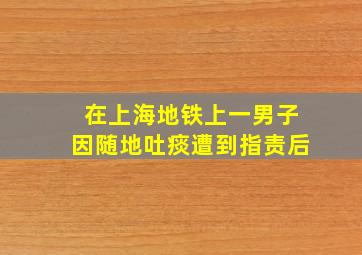 在上海地铁上一男子
因随地吐痰遭到指责后